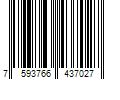 7 593766 437027